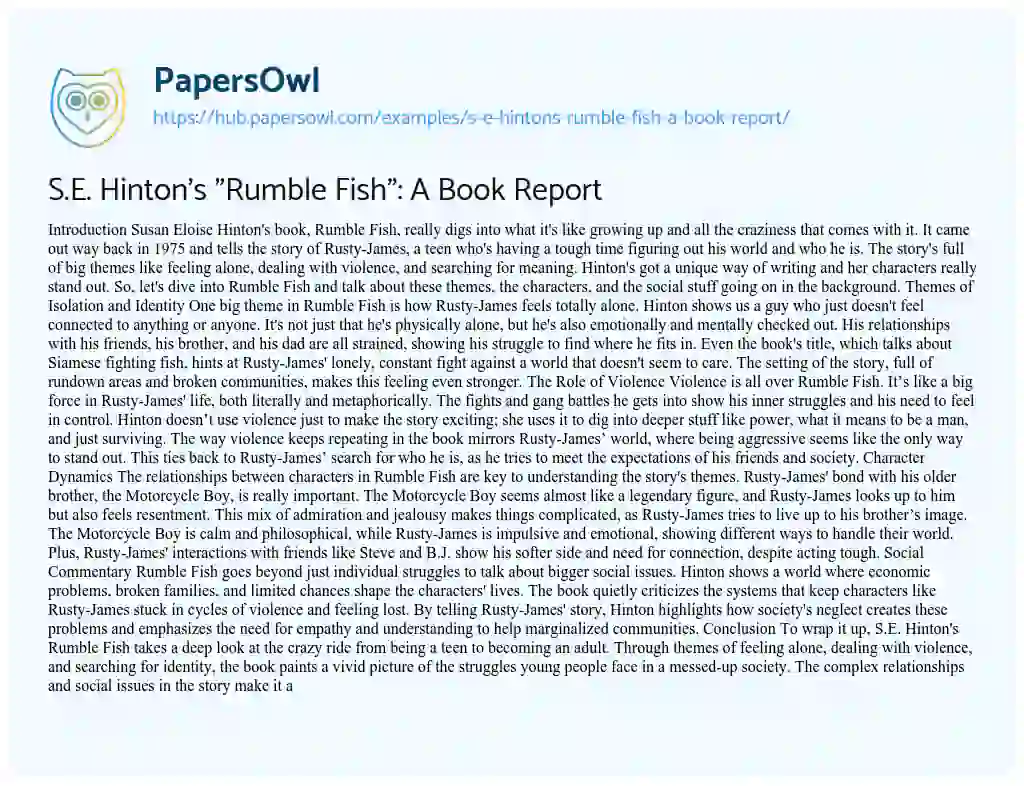 PapersOwl

https://hub.papersowl.com/examples/s-e-hintons-rumble-fish-a-book-report/

S.E. Hinton's "Rumble Fish": A Book Report

Introduction Susan Eloise Hinton's book, Rumble Fish, really digs into what it's like growing up and all the craziness that comes with it. It came out way back in 1975 and tells the story of Rusty-James, a teen who's having a tough time figuring out his world and who he is. The story's full of big themes like feeling alone, dealing with violence, and searching for meaning. Hinton's got a unique way of writing and her characters really stand out. So, let's dive into Rumble Fish and talk about these themes, the characters, and the social stuff going on in the background. Themes of Isolation and Identity One big theme in Rumble Fish is how Rusty-James feels totally alone. Hinton shows us a guy who just doesn't feel connected to anything or anyone. It's not just that he's physically alone, but he's also emotionally and mentally checked out. His relationships with his friends, his brother, and his dad are all strained, showing his struggle to find where he fits in. Even the book's title, which talks about Siamese fighting fish, hints at Rusty-James' lonely, constant fight against a world that doesn't seem to care. The setting of the story, full of rundown areas and broken communities, makes this feeling even stronger. The Role of Violence Violence is all over Rumble Fish. It's like a big force in Rusty-James' life, both literally and metaphorically. The fights and gang battles he gets into show his inner struggles and his need to feel in control. Hinton doesn't use violence just to make the story exciting; she uses it to dig into deeper stuff like power, what it means to be a man, and just surviving. The way violence keeps repeating in the book mirrors Rusty-James' world, where being aggressive seems like the only way to stand out. This ties back to Rusty-James' search for who he is, as he tries to meet the expectations of his friends and society. Character Dynamics The relationships between characters in Rumble Fish are key to understanding the story's themes. Rusty-James' bond with his older brother, the Motorcycle Boy, is really important. The Motorcycle Boy seems almost like a legendary figure, and Rusty-James looks up to him but also feels resentment. This mix of admiration and jealousy makes things complicated, as Rusty-James tries to live up to his brother's image. The Motorcycle Boy is calm and philosophical, while Rusty-James is impulsive and emotional, showing different ways to handle their world. Plus, Rusty-James' interactions with friends like Steve and B.J. show his softer side and need for connection, despite acting tough. Social Commentary Rumble Fish goes beyond just individual struggles to talk about bigger social issues. Hinton shows a world where economic problems, broken families, and limited chances shape the characters' lives. The book quietly criticizes the systems that keep characters like Rusty-James stuck in cycles of violence and feeling lost. By telling Rusty-James' story, Hinton highlights how society's neglect creates these problems and emphasizes the need for empathy and understanding to help marginalized communities. Conclusion To wrap it up, S.E. Hinton's Rumble Fish takes a deep look at the crazy ride from being a teen to becoming an adult. Through themes of feeling alone, dealing with violence, and searching for identity, the book paints a vivid picture of the struggles young people face in a messed-up society. The complex relationships and social issues in the story make it a